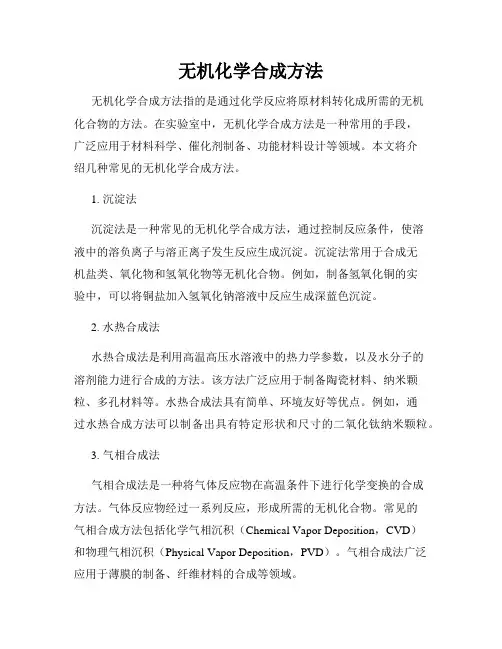 无机化学合成方法

无机化学合成方法指的是通过化学反应将原材料转化成所需的无机化合物的方法。在实验室中，无机化学合成方法是一种常用的手段，广泛应用于材料科学、催化剂制备、功能材料设计等领域。本文将介绍几种常见的无机化学合成方法。

1. 沉淀法

沉淀法是一种常见的无机化学合成方法，通过控制反应条件，使溶液中的溶负离子与溶正离子发生反应生成沉淀。沉淀法常用于合成无机盐类、氧化物和氢氧化物等无机化合物。例如，制备氢氧化铜的实验中，可以将铜盐加入氢氧化钠溶液中反应生成深蓝色沉淀。

2. 水热合成法

水热合成法是利用高温高压水溶液中的热力学参数，以及水分子的溶剂能力进行合成的方法。该方法广泛应用于制备陶瓷材料、纳米颗粒、多孔材料等。水热合成法具有简单、环境友好等优点。例如，通过水热合成方法可以制备出具有特定形状和尺寸的二氧化钛纳米颗粒。

3. 气相合成法

气相合成法是一种将气体反应物在高温条件下进行化学变换的合成方法。气体反应物经过一系列反应，形成所需的无机化合物。常见的气相合成方法包括化学气相沉积（Chemical Vapor Deposition，CVD）和物理气相沉积（Physical Vapor Deposition，PVD）。气相合成法广泛应用于薄膜的制备、纤维材料的合成等领域。